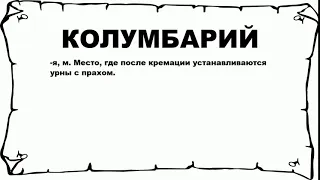 КОЛУМБАРИЙ

-я, м. Место, где после кремации устанавливаются урны с прахом.